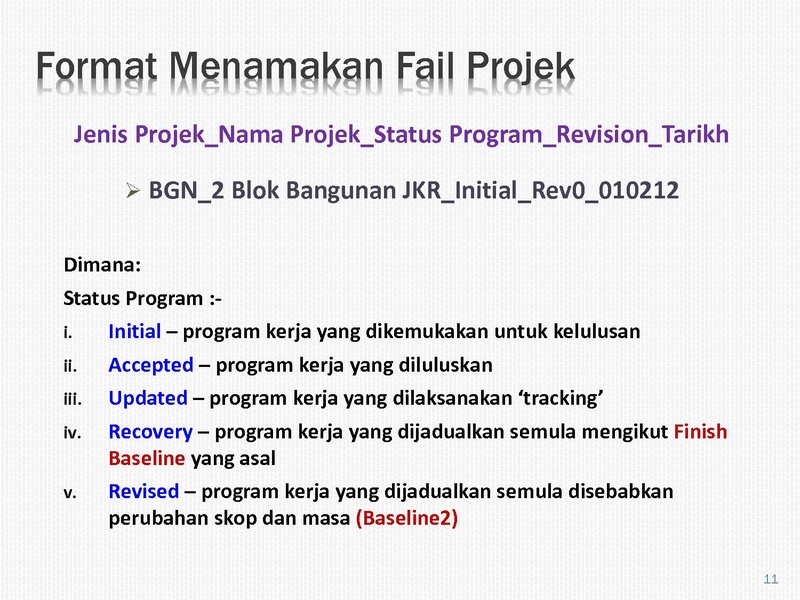 Format Menamakan Fail Projek

Jenis Projek_Nama Projek_Status Program_Revision_Tarikh

➢ BGN_2 Blok Bangunan JKR_Initial_Rev0_010212

Dimana:

Status Program :-

i. Initial – program kerja yang dikemukakan untuk kelulusan

ii. Accepted – program kerja yang diluluskan

iii. Updated – program kerja yang dilaksanakan ‘tracking’

iv. Recovery – program kerja yang dijadualkan semula mengikut Finish Baseline yang asal

v. Revised – program kerja yang dijadualkan semula disebabkan perubahan skop dan masa (Baseline2)

11